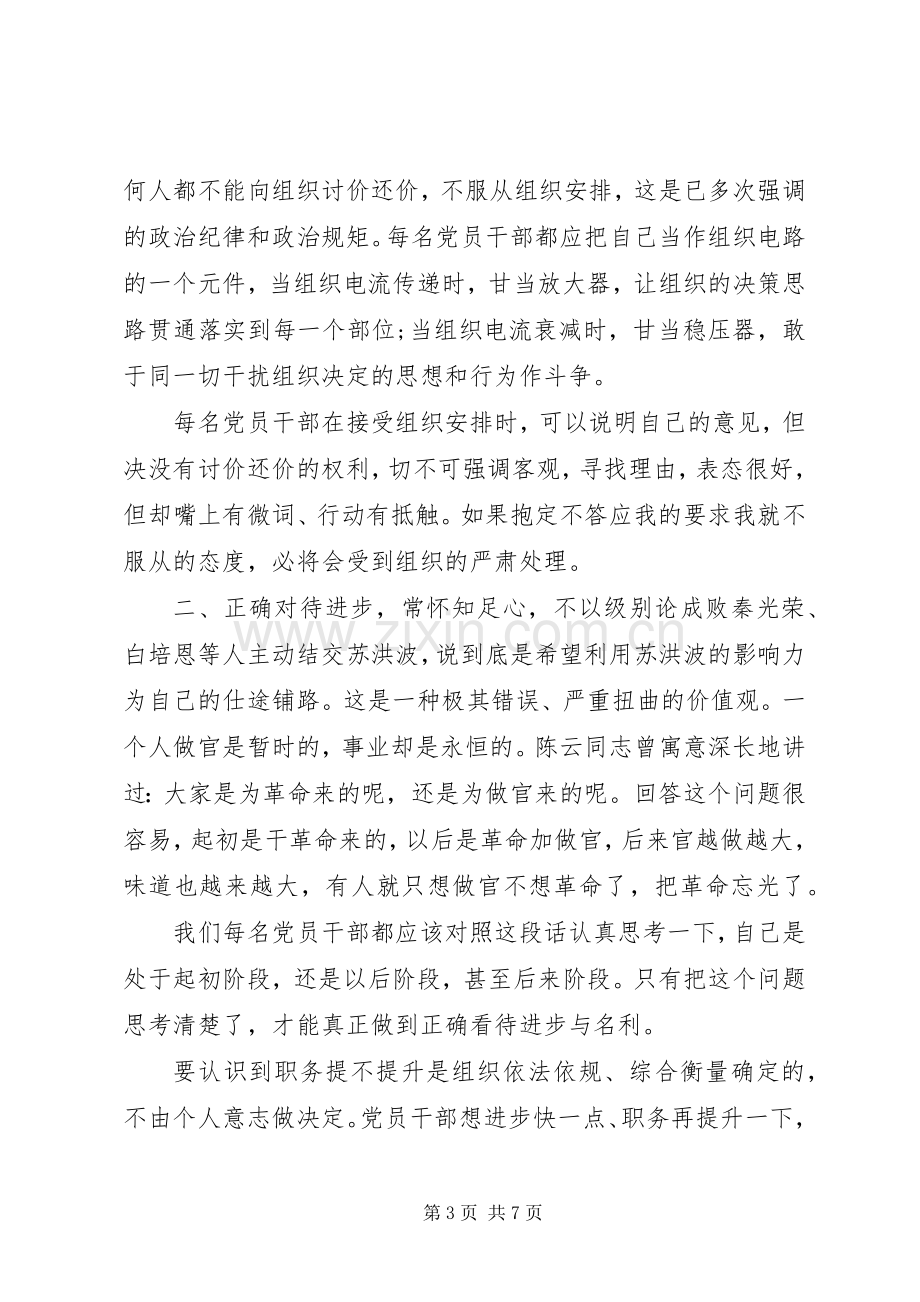 何人都不能向组织讨价还价，不服从组织安排，这是已多次强调的政治纪律和政治规矩。每名党员干部都应把自己当作组织电路的一个元件，当组织电流传递时，甘当放大器，让组织的决策思路贯通落实到每一个部位;当组织电流衰减时，甘当稳压器，敢于同一切干扰组织决定的思想和行为作斗争。

每名党员干部在接受组织安排时，可以说明自己的意见，但决没有讨价还价的权利，切不可强调客观，寻找理由，表态很好，但却嘴上有微词、行动有抵触。如果抱定不答应我的要求我就不服从的态度，必将会受到组织的严肃处理。

二、正确对待进步，常怀知足心，不以级别论成败秦光荣、白培恩等人主动结交苏洪波，说到底是希望利用苏洪波的影响力为自己的仕途铺路。这是一种极其错误、严重扭曲的价值观。一个人做官是暂时的，事业却是永恒的。陈云同志曾寓意深长地讲过:大家是为革命来的呢，还是为做官来的呢。回答这个问题很容易，起初是干革命来的，以后是革命加做官，后来官越做越大，味道也越来越大，有人就只想做官不想革命了，把革命忘光了。

我们每名党员干部都应该对照这段话认真思考一下，自己是处于起初阶段，还是以后阶段，甚至后来阶段。只有把这个问题思考清楚了，才能真正做到正确看待进步与名利。

要认识到职务提不提升是组织依法依规、综合衡量确定的，不由个人意志做决定。党员干部想进步快一点、职务再提升一下，

第3页 共7页

www.zixin.com.cn